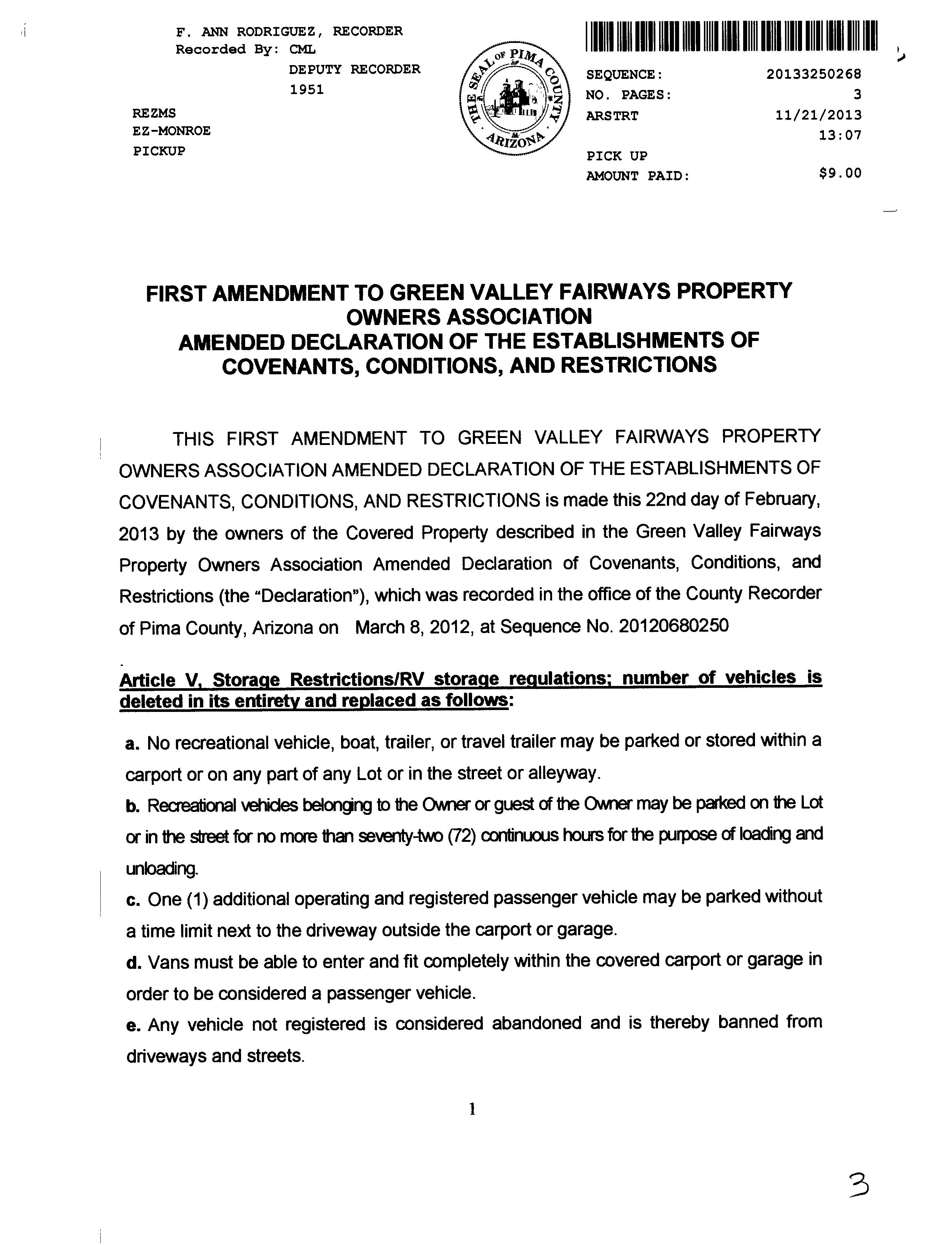 F. ANN RODRIGUEZ, RECORDER
Recorded By: CML
DEPUTY RECORDER
1951

REZMS
EZ-MONROE
PICKUP

THE SEAL OF PIMA COUNTY ARIZONA

SEQUENCE: 20133250268
NO. PAGES: 3
ARSTRT 11/21/2013
13:07
PICK UP
AMOUNT PAID: $9.00

FIRST AMENDMENT TO GREEN VALLEY FAIRWAYS PROPERTY OWNERS ASSOCIATION
AMENDED DECLARATION OF THE ESTABLISHMENTS OF COVENANTS, CONDITIONS, AND RESTRICTIONS

THIS FIRST AMENDMENT TO GREEN VALLEY FAIRWAYS PROPERTY OWNERS ASSOCIATION AMENDED DECLARATION OF THE ESTABLISHMENTS OF COVENANTS, CONDITIONS, AND RESTRICTIONS is made this 22nd day of February, 2013 by the owners of the Covered Property described in the Green Valley Fairways Property Owners Association Amended Declaration of Covenants, Conditions, and Restrictions (the "Declaration"), which was recorded in the office of the County Recorder of Pima County, Arizona on March 8, 2012, at Sequence No. 20120680250

Article V, Storage Restrictions/RV storage regulations; number of vehicles is deleted in its entirety and replaced as follows:

a. No recreational vehicle, boat, trailer, or travel trailer may be parked or stored within a carport or on any part of any Lot or in the street or alleyway.
b. Recreational vehicles belonging to the Owner or guest of the Owner may be parked on the Lot or in the street for no more than seventy-two (72) continuous hours for the purpose of loading and unloading.
c. One (1) additional operating and registered passenger vehicle may be parked without a time limit next to the driveway outside the carport or garage.
d. Vans must be able to enter and fit completely within the covered carport or garage in order to be considered a passenger vehicle.
e. Any vehicle not registered is considered abandoned and is thereby banned from driveways and streets.

1

3